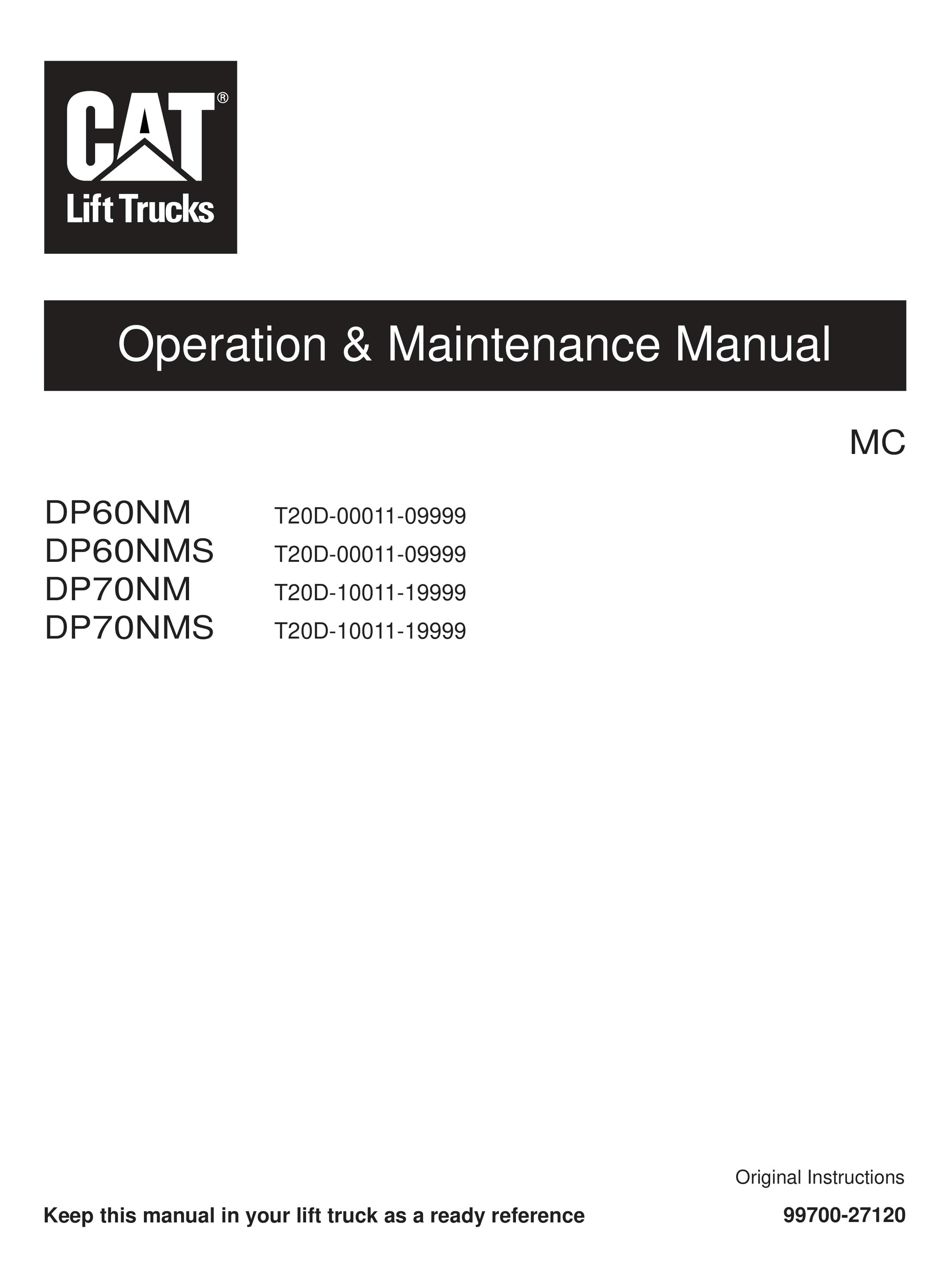 CAT®
Lift Trucks

Operation & Maintenance Manual

MC

DP60NM T20D-00011-09999
DP60NMS T20D-00011-09999
DP70NM T20D-10011-19999
DP70NMS T20D-10011-19999

Original Instructions

Keep this manual in your lift truck as a ready reference

99700-27120